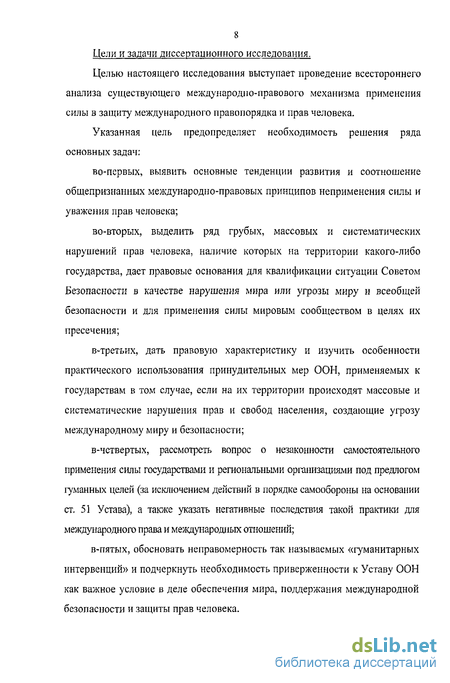 8

Цели и задачи диссертационного исследования.

Целью настоящего исследования выступает проведение всестороннего анализа существующего международно-правового механизма применения силы в защиту международного правопорядка и прав человека.

Указанная цель предопределяет необходимость решения ряда основных задач:

во-первых, выявить основные тенденции развития и соотношение общепризнанных международно-правовых принципов неприменения силы и уважения прав человека;

во-вторых, выделить ряд грубых, массовых и систематических нарушений прав человека, наличие которых на территории какого-либо государства, дает правовые основания для квалификации ситуации Советом Безопасности в качестве нарушения мира или угрозы миру и всеобщей безопасности и для применения силы мировым сообществом в целях их пресечения;

в-третьих, дать правовую характеристику и изучить особенности практического использования принудительных мер ООН, применяемых к государствам в том случае, если на их территории происходят массовые и систематические нарушения прав и свобод населения, создающие угрозу международному миру и безопасности;

в-четвертых, рассмотреть вопрос о незаконности самостоятельного применения силы государствами и региональными организациями под предлогом гуманных целей (за исключением действий в порядке самообороны на основании ст. 51 Устава), а также указать негативные последствия такой практики для международного права и международных отношений;

в-пятых, обосновать неправомерность так называемых «гуманитарных интервенций» и подчеркнуть необходимость приверженности к Уставу ООН как важное условие в деле обеспечения мира, поддержания международной безопасности и защиты прав человека.

dsLib.net
библиотека диссертаций